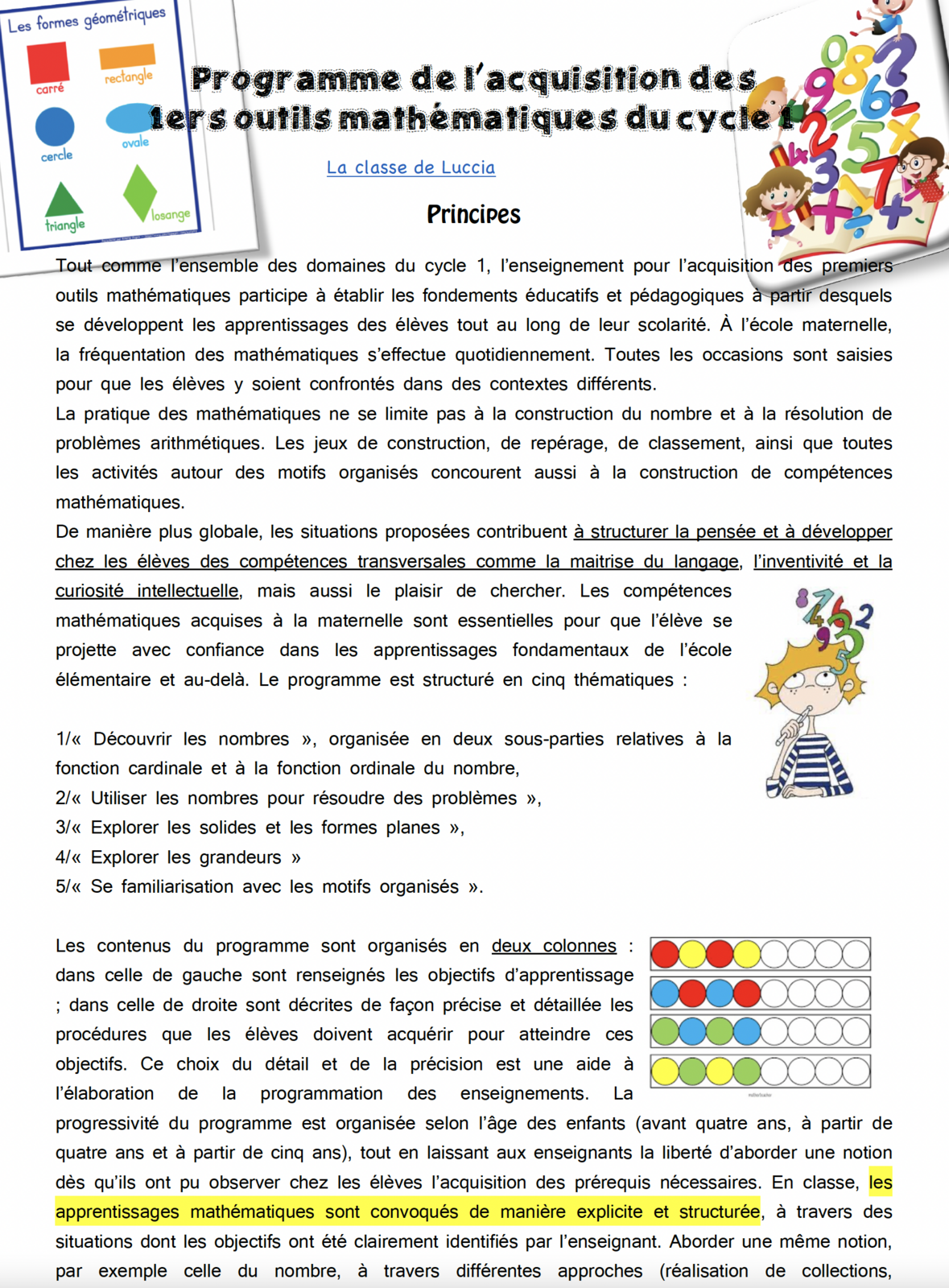 Les formes géométriques

carré

rectangle

cercle

ovale

triangle

losange

Programme de l'acquisition des 1ers outils mathématiques du cycle 1

La classe de Luccia

Principes

Tout comme l'ensemble des domaines du cycle 1, l'enseignement pour l'acquisition des premiers outils mathématiques participe à établir les fondements éducatifs et pédagogiques à partir desquels se développent les apprentissages des élèves tout au long de leur scolarité. À l'école maternelle, la fréquentation des mathématiques s'effectue quotidiennement. Toutes les occasions sont saisies pour que les élèves y soient confrontés dans des contextes différents.

La pratique des mathématiques ne se limite pas à la construction du nombre et à la résolution de problèmes arithmétiques. Les jeux de construction, de repérage, de classement, ainsi que toutes les activités autour des motifs organisés concourent aussi à la construction de compétences mathématiques.

De manière plus globale, les situations proposées contribuent à structurer la pensée et à développer chez les élèves des compétences transversales comme la maitrise du langage, l'inventivité et la curiosité intellectuelle, mais aussi le plaisir de chercher. Les compétences mathématiques acquises à la maternelle sont essentielles pour que l'élève se projette avec confiance dans les apprentissages fondamentaux de l'école élémentaire et au-delà. Le programme est structuré en cinq thématiques :

1/« Découvrir les nombres », organisée en deux sous-parties relatives à la fonction cardinale et à la fonction ordinale du nombre,
2/« Utiliser les nombres pour résoudre des problèmes »,
3/« Explorer les solides et les formes planes »,
4/« Explorer les grandeurs »
5/« Se familiarisation avec les motifs organisés ».

Les contenus du programme sont organisés en deux colonnes : dans celle de gauche sont renseignés les objectifs d'apprentissage ; dans celle de droite sont décrites de façon précise et détaillée les procédures que les élèves doivent acquérir pour atteindre ces objectifs. Ce choix du détail et de la précision est une aide à l'élaboration de la programmation des enseignements. La progressivité du programme est organisée selon l'âge des enfants (avant quatre ans, à partir de quatre ans et à partir de cinq ans), tout en laissant aux enseignants la liberté d'aborder une notion dès qu'ils ont pu observer chez les élèves l'acquisition des prérequis nécessaires. En classe, les apprentissages mathématiques sont convoqués de manière explicite et structurée, à travers des situations dont les objectifs ont été clairement identifiés par l'enseignant. Aborder une même notion, par exemple celle du nombre, à travers différentes approches (réalisation de collections,